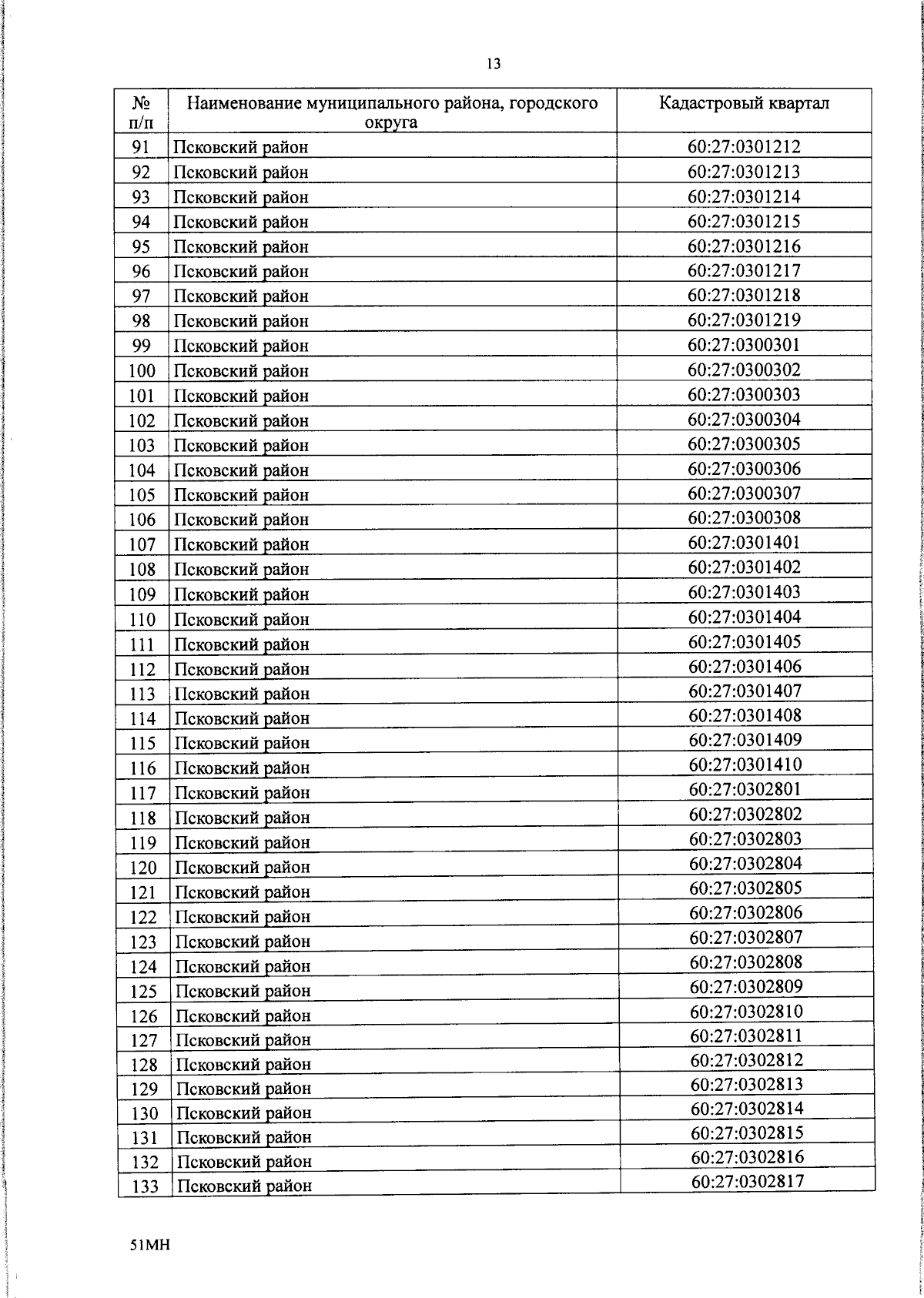 13

| № п/п | Наименование муниципального района, городского округа | Кадастровый квартал |
|---|---|---|
| 91 | Псковский район | 60:27:0301212 |
| 92 | Псковский район | 60:27:0301213 |
| 93 | Псковский район | 60:27:0301214 |
| 94 | Псковский район | 60:27:0301215 |
| 95 | Псковский район | 60:27:0301216 |
| 96 | Псковский район | 60:27:0301217 |
| 97 | Псковский район | 60:27:0301218 |
| 98 | Псковский район | 60:27:0301219 |
| 99 | Псковский район | 60:27:0300301 |
| 100 | Псковский район | 60:27:0300302 |
| 101 | Псковский район | 60:27:0300303 |
| 102 | Псковский район | 60:27:0300304 |
| 103 | Псковский район | 60:27:0300305 |
| 104 | Псковский район | 60:27:0300306 |
| 105 | Псковский район | 60:27:0300307 |
| 106 | Псковский район | 60:27:0300308 |
| 107 | Псковский район | 60:27:0301401 |
| 108 | Псковский район | 60:27:0301402 |
| 109 | Псковский район | 60:27:0301403 |
| 110 | Псковский район | 60:27:0301404 |
| 111 | Псковский район | 60:27:0301405 |
| 112 | Псковский район | 60:27:0301406 |
| 113 | Псковский район | 60:27:0301407 |
| 114 | Псковский район | 60:27:0301408 |
| 115 | Псковский район | 60:27:0301409 |
| 116 | Псковский район | 60:27:0301410 |
| 117 | Псковский район | 60:27:0302801 |
| 118 | Псковский район | 60:27:0302802 |
| 119 | Псковский район | 60:27:0302803 |
| 120 | Псковский район | 60:27:0302804 |
| 121 | Псковский район | 60:27:0302805 |
| 122 | Псковский район | 60:27:0302806 |
| 123 | Псковский район | 60:27:0302807 |
| 124 | Псковский район | 60:27:0302808 |
| 125 | Псковский район | 60:27:0302809 |
| 126 | Псковский район | 60:27:0302810 |
| 127 | Псковский район | 60:27:0302811 |
| 128 | Псковский район | 60:27:0302812 |
| 129 | Псковский район | 60:27:0302813 |
| 130 | Псковский район | 60:27:0302814 |
| 131 | Псковский район | 60:27:0302815 |
| 132 | Псковский район | 60:27:0302816 |
| 133 | Псковский район | 60:27:0302817 |

51МН